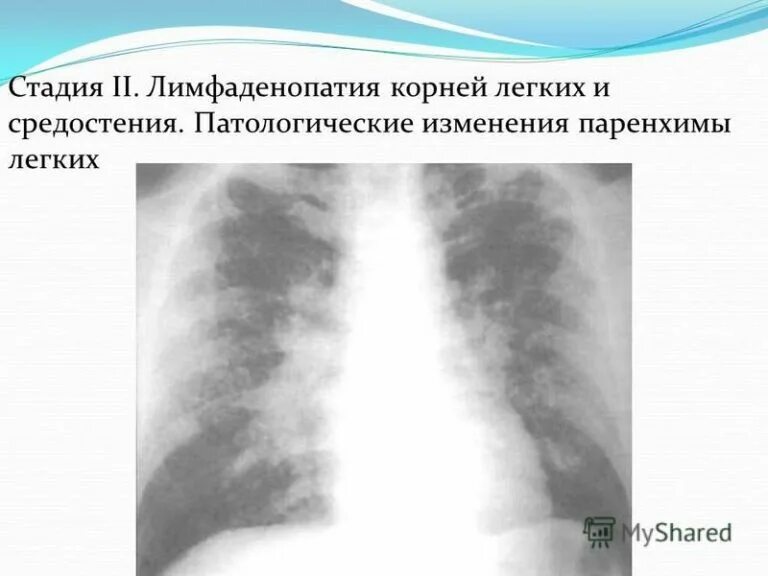 Стадия II. Лимфаденопатия корней легких и средостения. Патологические изменения паренхимы легких

MyShared